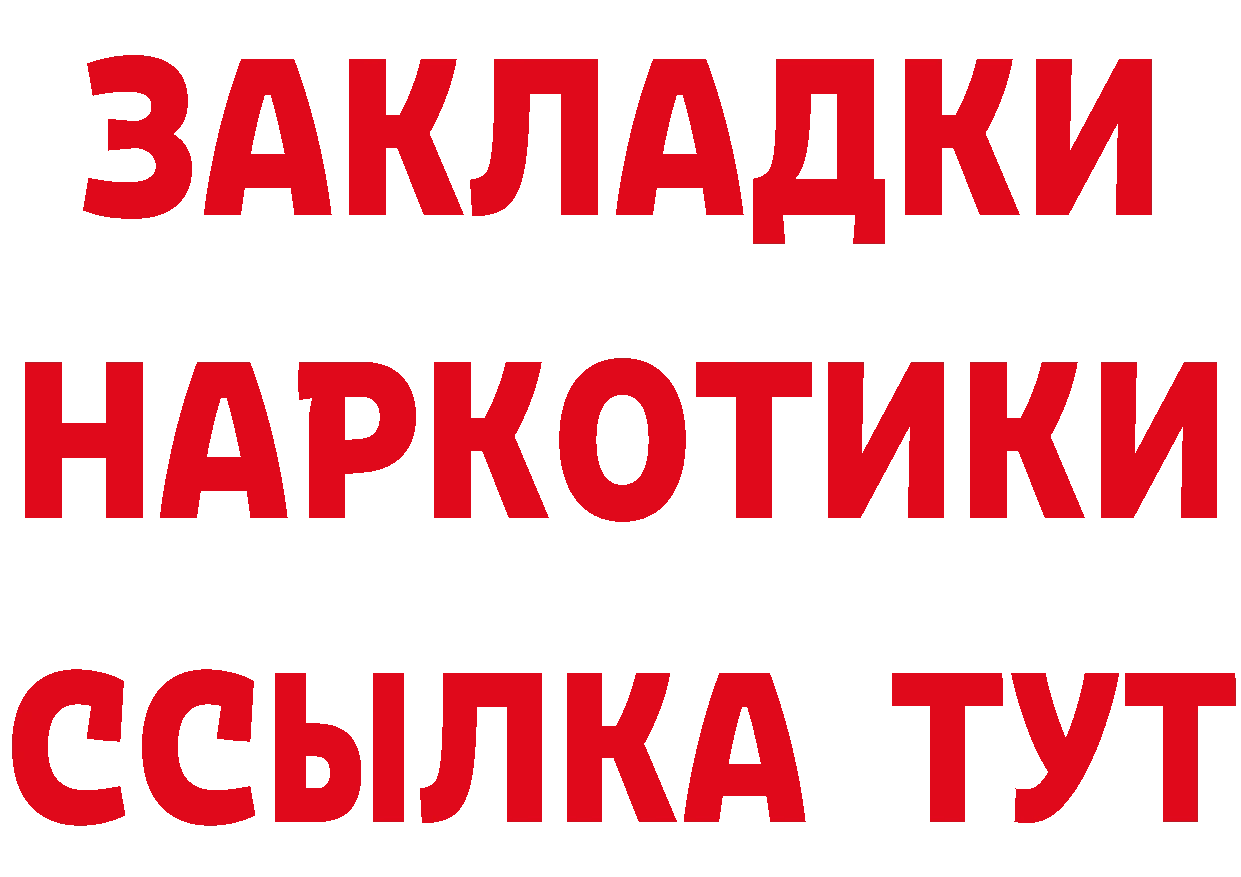 ЗАКЛАДКИ
НАРКОТИКИ
ССЫЛКА ТУТ